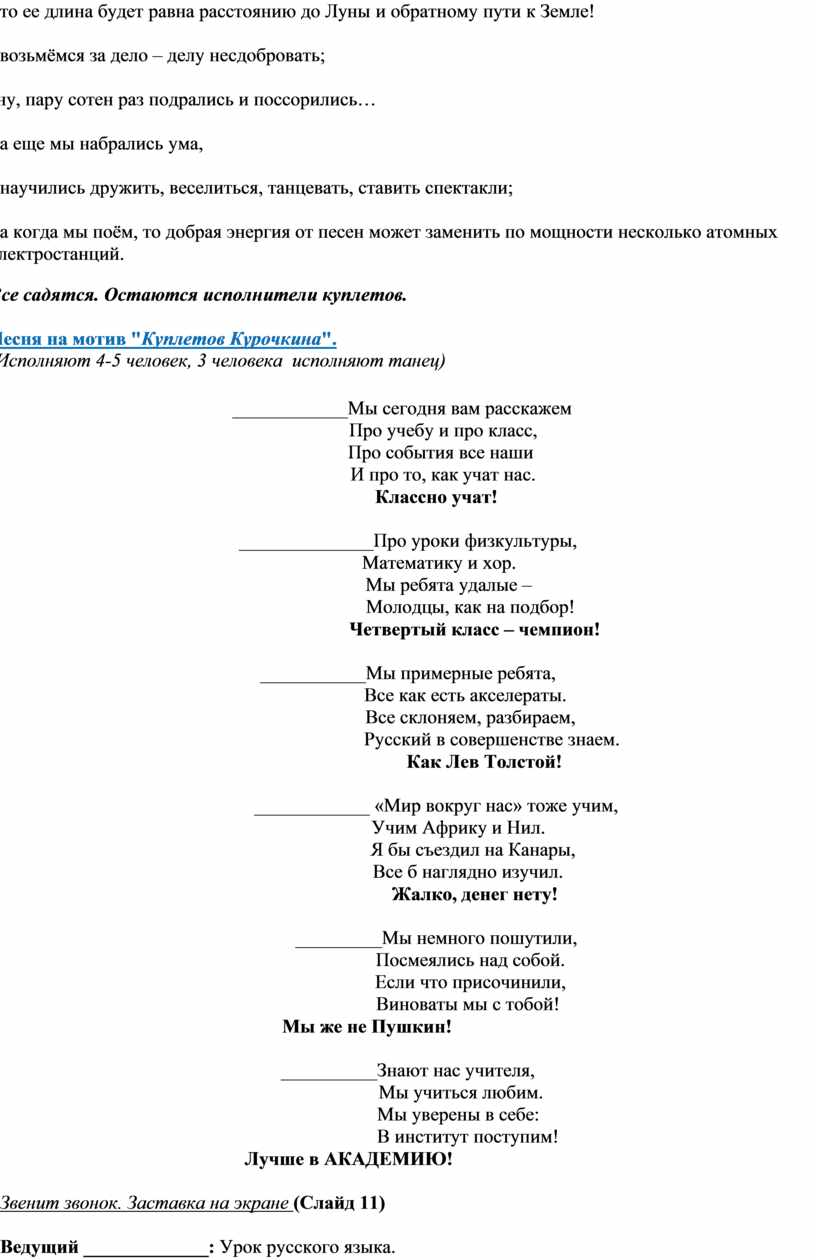 то ее длина будет равна расстоянию до Луны и обратному пути к Земле!

возьмёмся за дело – делу несдобровать;

ну, пару сотен раз подрались и поссорились…

а еще мы набрались ума,

научились дружить, веселиться, танцевать, ставить спектакли;

а когда мы поём, то добрая энергия от песен может заменить по мощности несколько атомных лектростанций.

се садятся. Остаются исполнители куплетов.

есня на мотив "Куплетов Курочкина".
Исполняют 4-5 человек, 3 человека исполняют танец)

____________Мы сегодня вам расскажем
Про учебу и про класс,
Про события все наши
И про то, как учат нас.
Классно учат!

______________Про уроки физкультуры,
Математику и хор.
Мы ребята удалые –
Молодцы, как на подбор!
Четвертый класс – чемпион!

___________Мы примерные ребята,
Все как есть акселераты.
Все склоняем, разбираем,
Русский в совершенстве знаем.
Как Лев Толстой!

____________ «Мир вокруг нас» тоже учим,
Учим Африку и Нил.
Я бы съездил на Канары,
Все б наглядно изучил.
Жалко, денег нету!

_________Мы немного пошутили,
Посмеялись над собой.
Если что присочинили,
Виноваты мы с тобой!
Мы же не Пушкин!

__________Знают нас учителя,
Мы учиться любим.
Мы уверены в себе:
В институт поступим!
Лучше в АКАДЕМИЮ!

Звенит звонок. Заставка на экране (Слайд 11)

Ведущий _____________: Урок русского языка.